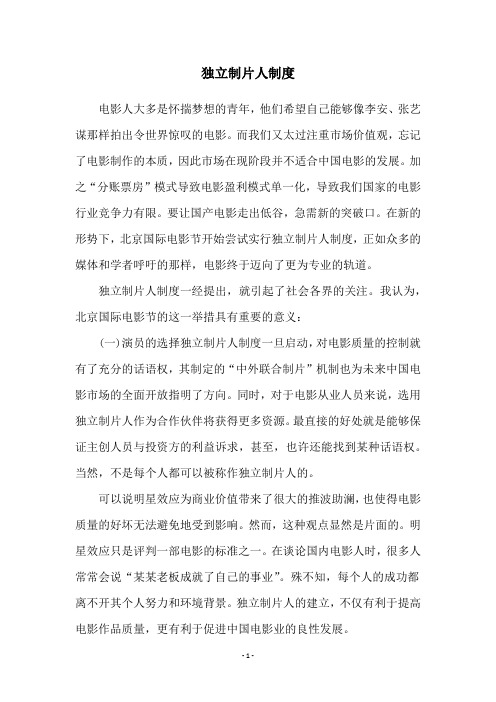 独立制片人制度

电影人大多是怀揣梦想的青年，他们希望自己能够像李安、张艺谋那样拍出令世界惊叹的电影。而我们又太过注重市场价值观，忘记了电影制作的本质，因此市场在现阶段并不适合中国电影的发展。加之“分账票房”模式导致电影盈利模式单一化，导致我们国家的电影行业竞争力有限。要让国产电影走出低谷，急需新的突破口。在新的形势下，北京国际电影节开始尝试实行独立制片人制度，正如众多的媒体和学者呼吁的那样，电影终于迈向了更为专业的轨道。

独立制片人制度一经提出，就引起了社会各界的关注。我认为，北京国际电影节的这一举措具有重要的意义：

(一)演员的选择独立制片人制度一旦启动，对电影质量的控制就有了充分的话语权，其制定的“中外联合制片”机制也为未来中国电影市场的全面开放指明了方向。同时，对于电影从业人员来说，选用独立制片人作为合作伙伴将获得更多资源。最直接的好处就是能够保证主创人员与投资方的利益诉求，甚至，也许还能找到某种话语权。当然，不是每个人都可以被称作独立制片人的。

可以说明星效应为商业价值带来了很大的推波助澜，也使得电影质量的好坏无法避免地受到影响。然而，这种观点显然是片面的。明星效应只是评判一部电影的标准之一。在谈论国内电影人时，很多人常常会说“某某老板成就了自己的事业”。殊不知，每个人的成功都离不开其个人努力和环境背景。独立制片人的建立，不仅有利于提高电影作品质量，更有利于促进中国电影业的良性发展。

- 1 -